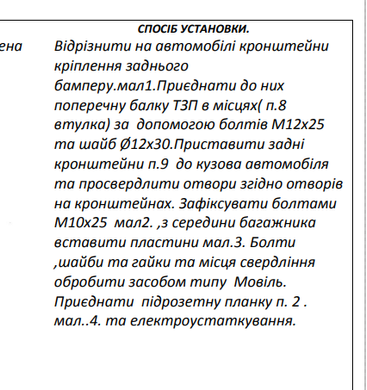 СПОСІБ УСТАНОВКИ.

ена

Відрізнити на автомобілі кронштейни кріплення заднього бамперу.мал1.Приєднати до них поперечну балку ТЗП в місцях( п.8 втулка) за допомогою болтів М12х25 та шайб Ø12х30.Приставити задні кронштейни п.9 до кузова автомобіля та просвердлити отвори згідно отворів на кронштейнах. Зафіксувати болтами М10х25 мал2. ,з середини багажника вставити пластини мал.3. Болти ,шайби та гайки та місця свердління обробити засобом типу Мовіль. Приєднати підрозетну планку п. 2 . мал..4. та електроустаткування.